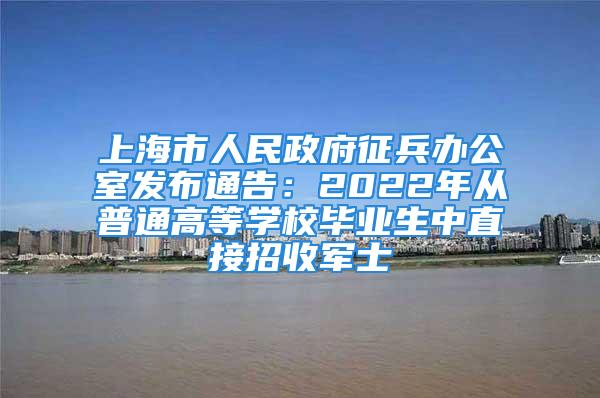 上海市人民政府征兵办公室发布通告：2022年从普通高等学校毕业生中直接招收军士